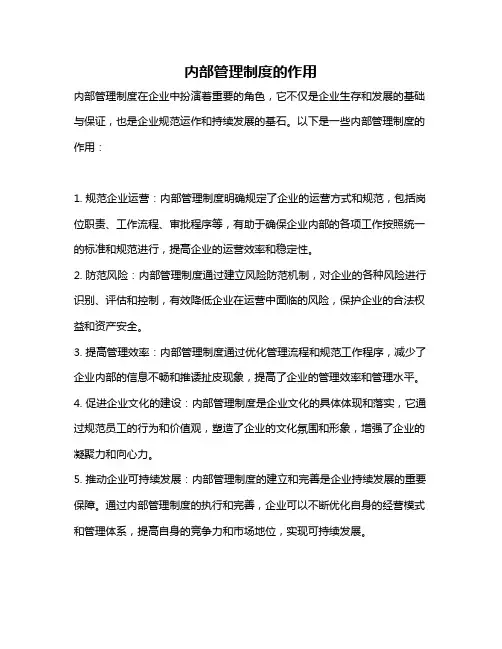 内部管理制度的作用

内部管理制度在企业中扮演着重要的角色，它不仅是企业生存和发展的基础与保证，也是企业规范运作和持续发展的基石。以下是一些内部管理制度的作用：

1. 规范企业运营：内部管理制度明确规定了企业的运营方式和规范，包括岗位职责、工作流程、审批程序等，有助于确保企业内部的各项工作按照统一的标准和规范进行，提高企业的运营效率和稳定性。

2. 防范风险：内部管理制度通过建立风险防范机制，对企业的各种风险进行识别、评估和控制，有效降低企业在运营中面临的风险，保护企业的合法权益和资产安全。

3. 提高管理效率：内部管理制度通过优化管理流程和规范工作程序，减少了企业内部的信息不畅和推诿扯皮现象，提高了企业的管理效率和管理水平。

4. 促进企业文化的建设：内部管理制度是企业文化的具体体现和落实，它通过规范员工的行为和价值观，塑造了企业的文化氛围和形象，增强了企业的凝聚力和向心力。

5. 推动企业可持续发展：内部管理制度的建立和完善是企业持续发展的重要保障。通过内部管理制度的执行和完善，企业可以不断优化自身的经营模式和管理体系，提高自身的竞争力和市场地位，实现可持续发展。